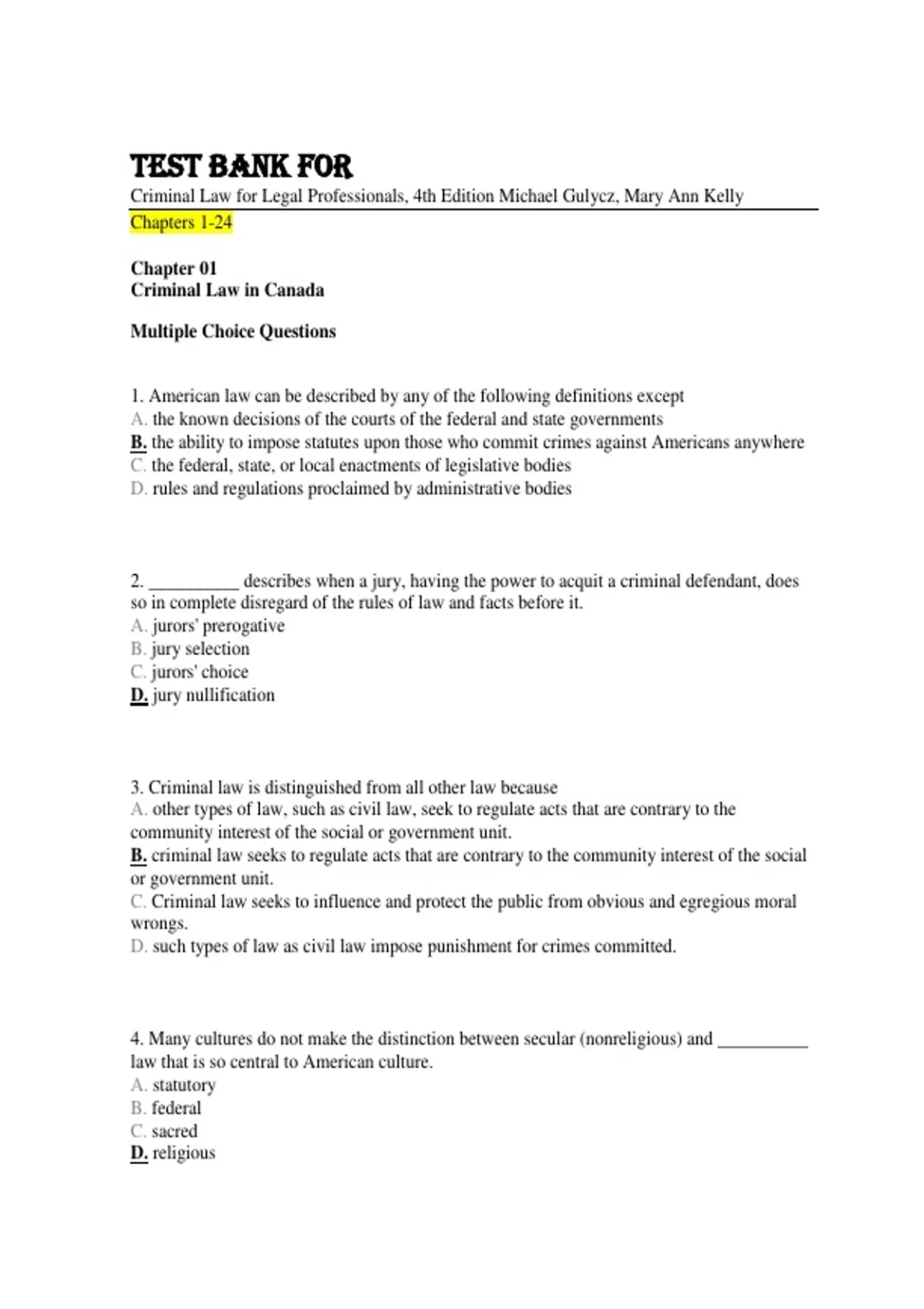 TEST BANK FOR
Criminal Law for Legal Professionals, 4th Edition Michael Gulycz, Mary Ann Kelly
Chapters 1-24

Chapter 01
Criminal Law in Canada

Multiple Choice Questions

1. American law can be described by any of the following definitions except
A. the known decisions of the courts of the federal and state governments
B. the ability to impose statutes upon those who commit crimes against Americans anywhere
C. the federal, state, or local enactments of legislative bodies
D. rules and regulations proclaimed by administrative bodies

2. __________ describes when a jury, having the power to acquit a criminal defendant, does so in complete disregard of the rules of law and facts before it.
A. jurors' prerogative
B. jury selection
C. jurors' choice
D. jury nullification

3. Criminal law is distinguished from all other law because
A. other types of law, such as civil law, seek to regulate acts that are contrary to the community interest of the social or government unit.
B. criminal law seeks to regulate acts that are contrary to the community interest of the social or government unit.
C. Criminal law seeks to influence and protect the public from obvious and egregious moral wrongs.
D. such types of law as civil law impose punishment for crimes committed.

4. Many cultures do not make the distinction between secular (nonreligious) and __________ law that is so central to American culture.
A. statutory
B. federal
C. sacred
D. religious